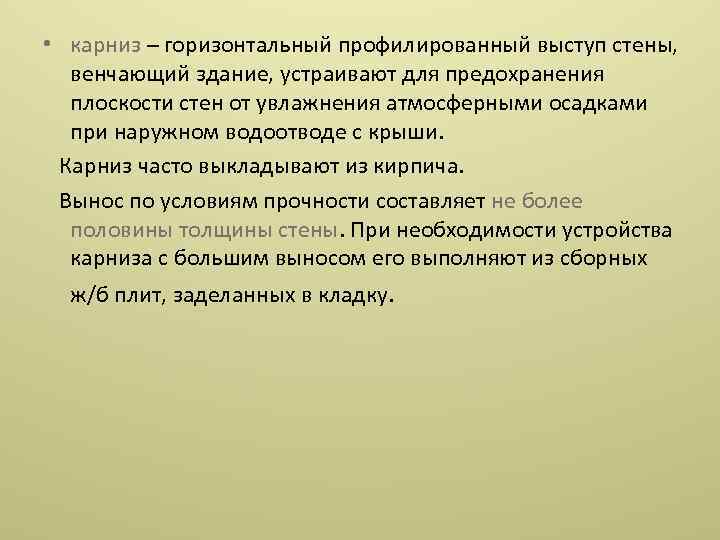 • карниз – горизонтальный профилированный выступ стены, венчающий здание, устраивают для предохранения плоскости стен от увлажнения атмосферными осадками при наружном водоотводе с крыши.

Карниз часто выкладывают из кирпича.

Вынос по условиям прочности составляет не более половины толщины стены. При необходимости устройства карниза с большим выносом его выполняют из сборных ж/б плит, заделанных в кладку.